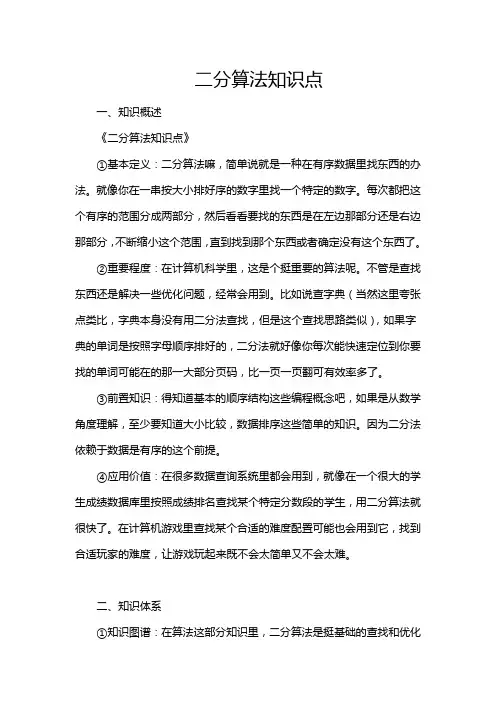 二分算法知识点

一、知识概述

《二分算法知识点》

①基本定义：二分算法嘛，简单说就是一种在有序数据里找东西的办法。就像你在一串按大小排好序的数字里找一个特定的数字。每次都把这个有序的范围分成两部分，然后看看要找的东西是在左边那部分还是右边那部分，不断缩小这个范围，直到找到那个东西或者确定没有这个东西了。

②重要程度：在计算机科学里，这是个挺重要的算法呢。不管是查找东西还是解决一些优化问题，经常会用到。比如说查字典（当然这里夸张点类比，字典本身没有用二分法查找，但是这个查找思路类似），如果字典的单词是按照字母顺序排好的，二分法就好像你每次能快速定位到你要找的单词可能在的那一大部分页码，比一页一页翻可有效率多了。

③前置知识：得知道基本的顺序结构这些编程概念吧，如果是从数学角度理解，至少要知道大小比较，数据排序这些简单的知识。因为二分法依赖于数据是有序的这个前提。

④应用价值：在很多数据查询系统里都会用到，就像在一个很大的学生成绩数据库里按照成绩排名查找某个特定分数段的学生，用二分算法就很快了。在计算机游戏里查找某个合适的难度配置可能也会用到它，找到合适玩家的难度，让游戏玩起来既不会太简单又不会太难。

二、知识体系

①知识图谱：在算法这部分知识里，二分算法是挺基础的查找和优化